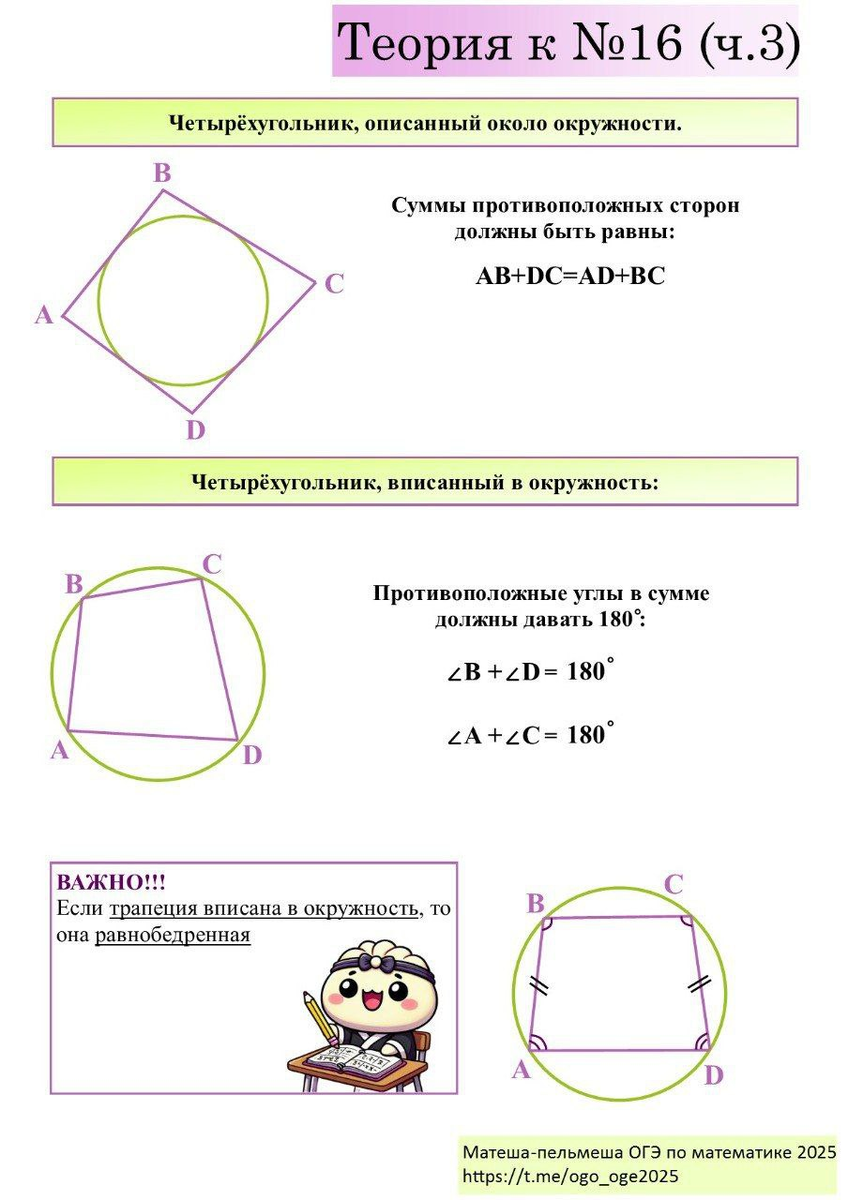 Теория к №16 (ч.3)

Четырёхугольник, описанный около окружности.

B
C
A
D

Суммы противоположных сторон должны быть равны:

AB+DC=AD+BC

Четырёхугольник, вписанный в окружность:

B
C
A
D

Противоположные углы в сумме должны давать 180°:

$\angle B + \angle D = 180^\circ$

$\angle A + \angle C = 180^\circ$

ВАЖНО!!!
Если трапеция вписана в окружность, то она равнобедренная

B
C
A
D

Матеша-пельмеша ОГЭ по математике 2025
https://t.me/ogo_oge2025